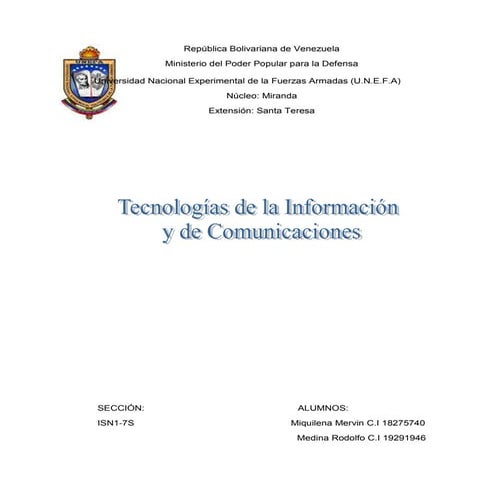 República Bolivariana de Venezuela
Ministerio del Poder Popular para la Defensa
Universidad Nacional Experimental de la Fuerzas Armadas (U.N.E.F.A)
Núcleo: Miranda
Extensión: Santa Teresa

Tecnologías de la Información y de Comunicaciones

SECCIÓN:
ISN1-7S

ALUMNOS:
Miquilena Mervin C.I 18275740
Medina Rodolfo C.I 19291946